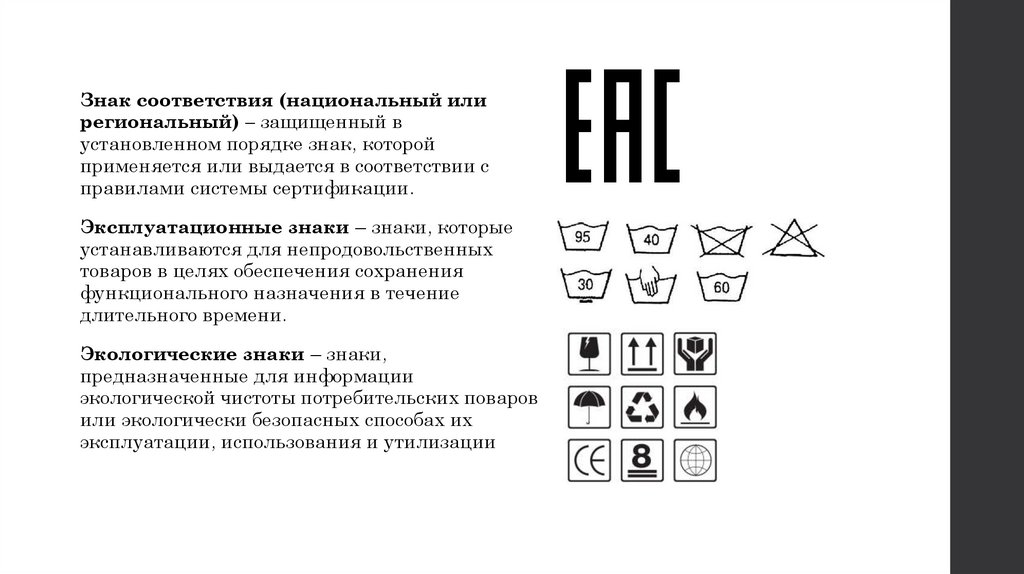 Знак соответствия (национальный или региональный) – защищенный в установленном порядке знак, которой применяется или выдается в соответствии с правилами системы сертификации.

Эксплуатационные знаки – знаки, которые устанавливаются для непродовольственных товаров в целях обеспечения сохранения функционального назначения в течение длительного времени.

Экологические знаки – знаки, предназначенные для информации экологической чистоты потребительских поваров или экологически безопасных способах их эксплуатации, использования и утилизации

EAC

95
40
30
60

CE
8